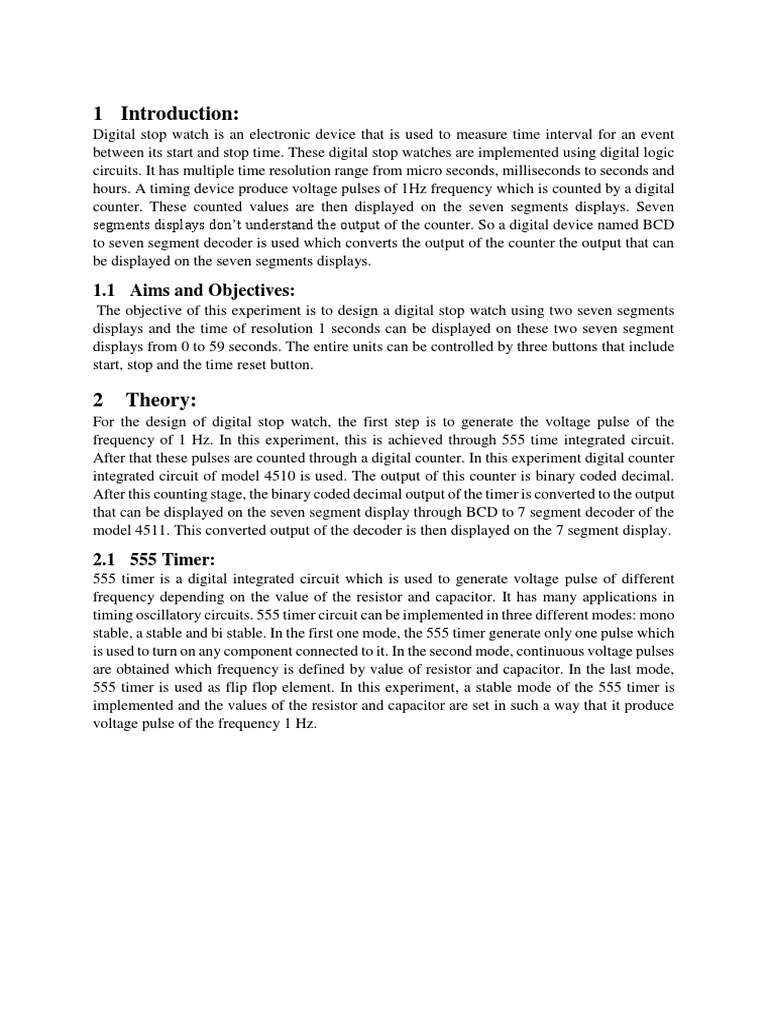 1 Introduction:

Digital stop watch is an electronic device that is used to measure time interval for an event between its start and stop time. These digital stop watches are implemented using digital logic circuits. It has multiple time resolution range from micro seconds, milliseconds to seconds and hours. A timing device produce voltage pulses of 1Hz frequency which is counted by a digital counter. These counted values are then displayed on the seven segments displays. Seven segments displays don't understand the output of the counter. So a digital device named BCD to seven segment decoder is used which converts the output of the counter the output that can be displayed on the seven segments displays.

1.1 Aims and Objectives:

The objective of this experiment is to design a digital stop watch using two seven segments displays and the time of resolution 1 seconds can be displayed on these two seven segment displays from 0 to 59 seconds. The entire units can be controlled by three buttons that include start, stop and the time reset button.

2 Theory:

For the design of digital stop watch, the first step is to generate the voltage pulse of the frequency of 1 Hz. In this experiment, this is achieved through 555 time integrated circuit. After that these pulses are counted through a digital counter. In this experiment digital counter integrated circuit of model 4510 is used. The output of this counter is binary coded decimal. After this counting stage, the binary coded decimal output of the timer is converted to the output that can be displayed on the seven segment display through BCD to 7 segment decoder of the model 4511. This converted output of the decoder is then displayed on the 7 segment display.

2.1 555 Timer:

555 timer is a digital integrated circuit which is used to generate voltage pulse of different frequency depending on the value of the resistor and capacitor. It has many applications in timing oscillatory circuits. 555 timer circuit can be implemented in three different modes: mono stable, a stable and bi stable. In the first one mode, the 555 timer generate only one pulse which is used to turn on any component connected to it. In the second mode, continuous voltage pulses are obtained which frequency is defined by value of resistor and capacitor. In the last mode, 555 timer is used as flip flop element. In this experiment, a stable mode of the 555 timer is implemented and the values of the resistor and capacitor are set in such a way that it produce voltage pulse of the frequency 1 Hz.